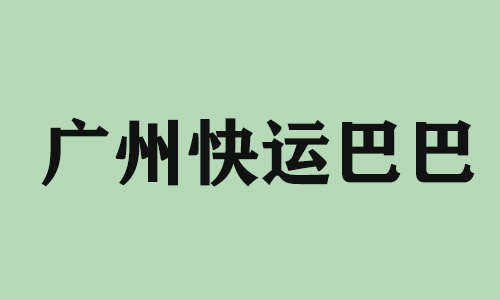 广州快运巴巴